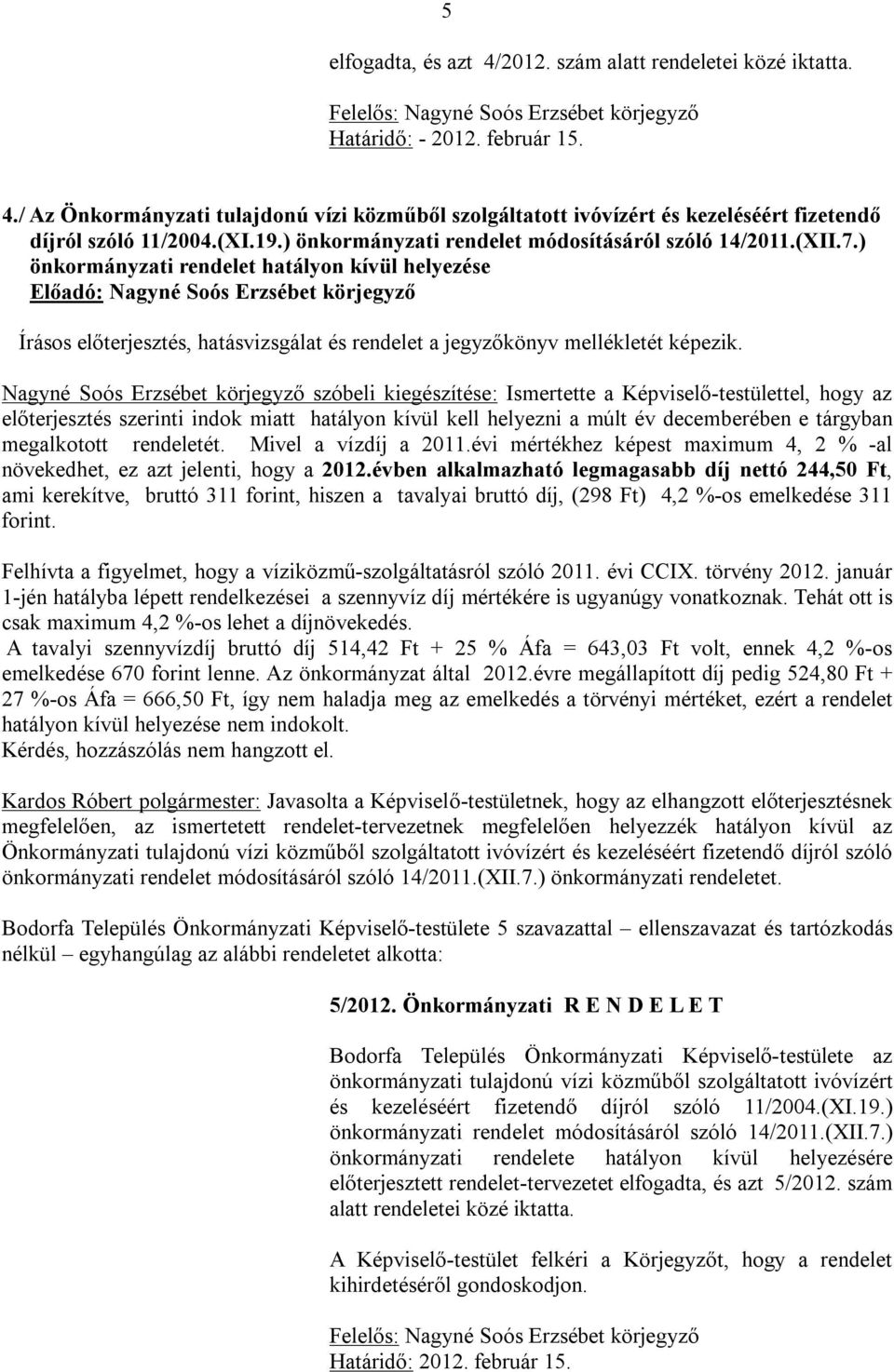 5

elfogadta, és azt 4/2012. szám alatt rendeletei közé iktatta.

Felelős: Nagyné Soós Erzsébet körjegyző
Határidő: - 2012. február 15.

4./ Az Önkormányzati tulajdonú vízi közműből szolgáltatott ivóvízért és kezeléséért fizetendő díjról szóló 11/2004.(XI.19.) önkormányzati rendelet módosításáról szóló 14/2011.(XII.7.) önkormányzati rendelet hatályon kívül helyezése
Előadó: Nagyné Soós Erzsébet körjegyző

Írásos előterjesztés, hatásvizsgálat és rendelet a jegyzőkönyv mellékletét képezik.

Nagyné Soós Erzsébet körjegyző szóbeli kiegészítése: Ismertette a Képviselő-testülettel, hogy az előterjesztés szerinti indok miatt hatályon kívül kell helyezni a múlt év decemberében e tárgyban megalkotott rendeletét. Mivel a vízdíj a 2011.évi mértékhez képest maximum 4, 2 % -al növekedhet, ez azt jelenti, hogy a 2012.évben alkalmazható legmagasabb díj nettó 244,50 Ft, ami kerekítve, bruttó 311 forint, hiszen a tavalyai bruttó díj, (298 Ft) 4,2 %-os emelkedése 311 forint.

Felhívta a figyelmet, hogy a víziközmű-szolgáltatásról szóló 2011. évi CCIX. törvény 2012. január 1-jén hatályba lépett rendelkezései a szennyvíz díj mértékére is ugyanúgy vonatkoznak. Tehát ott is csak maximum 4,2 %-os lehet a díjnövekedés.
A tavalyi szennyvízdíj bruttó díj 514,42 Ft + 25 % Áfa = 643,03 Ft volt, ennek 4,2 %-os emelkedése 670 forint lenne. Az önkormányzat által 2012.évre megállapított díj pedig 524,80 Ft + 27 %-os Áfa = 666,50 Ft, így nem haladja meg az emelkedés a törvényi mértéket, ezért a rendelet hatályon kívül helyezése nem indokolt.
Kérdés, hozzászólás nem hangzott el.

Kardos Róbert polgármester: Javasolta a Képviselő-testületnek, hogy az elhangzott előterjesztésnek megfelelően, az ismertetett rendelet-tervezetnek megfelelően helyezzék hatályon kívül az Önkormányzati tulajdonú vízi közműből szolgáltatott ivóvízért és kezeléséért fizetendő díjról szóló önkormányzati rendelet módosításáról szóló 14/2011.(XII.7.) önkormányzati rendeletet.

Bodorfa Település Önkormányzati Képviselő-testülete 5 szavazattal – ellenszavazat és tartózkodás nélkül – egyhangúlag az alábbi rendeletet alkotta:

5/2012. Önkormányzati R E N D E L E T

Bodorfa Település Önkormányzati Képviselő-testülete az önkormányzati tulajdonú vízi közműből szolgáltatott ivóvízért és kezeléséért fizetendő díjról szóló 11/2004.(XI.19.) önkormányzati rendelet módosításáról szóló 14/2011.(XII.7.) önkormányzati rendelete hatályon kívül helyezésére előterjesztett rendelet-tervezetet elfogadta, és azt 5/2012. szám alatt rendeletei közé iktatta.

A Képviselő-testület felkéri a Körjegyzőt, hogy a rendelet kihirdetéséről gondoskodjon.

Felelős: Nagyné Soós Erzsébet körjegyző
Határidő: 2012. február 15.